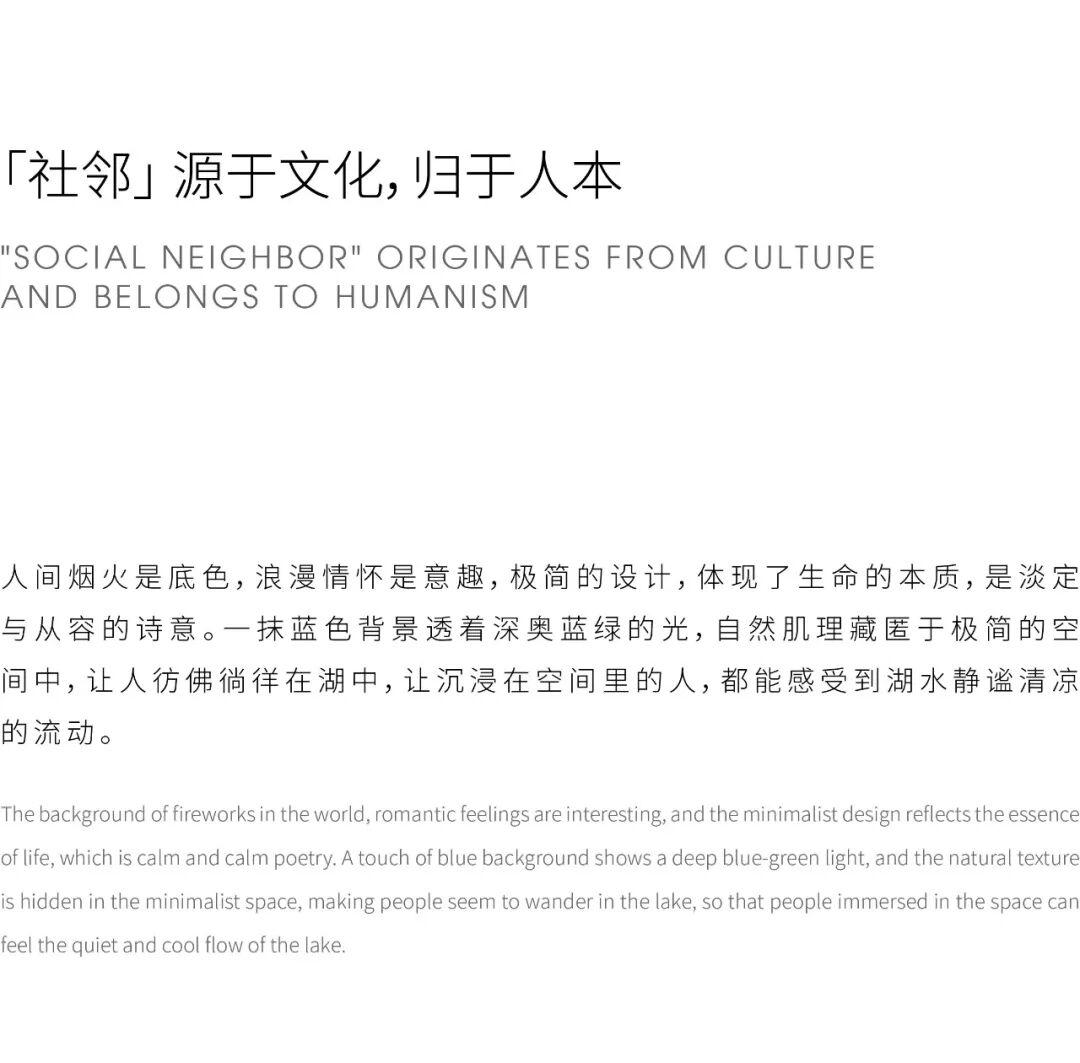 「社邻」源于文化，归于人本

"SOCIAL NEIGHBOR" ORIGINATES FROM CULTURE AND BELONGS TO HUMANISM

人间烟火是底色，浪漫情怀是意趣，极简的设计，体现了生命的本质，是淡定与从容的诗意。一抹蓝色背景透着深奥蓝绿的光，自然肌理藏匿于极简的空间中，让人彷佛徜徉在湖中，让沉浸在空间里的人，都能感受到湖水静谧清凉的流动。

The background of fireworks in the world, romantic feelings are interesting, and the minimalist design reflects the essence of life, which is calm and calm poetry. A touch of blue background shows a deep blue-green light, and the natural texture is hidden in the minimalist space, making people seem to wander in the lake, so that people immersed in the space can feel the quiet and cool flow of the lake.